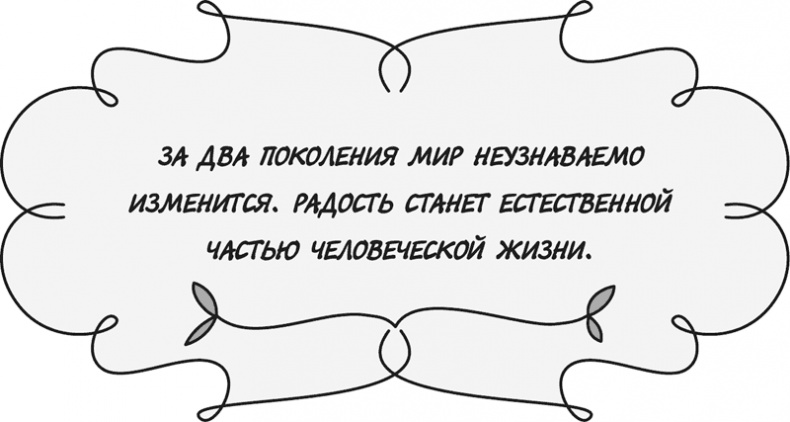 ЗА ДВА ПОКОЛЕНИЯ МИР НЕУЗНАВАЕМО ИЗМЕНИТСЯ. РАДОСТЬ СТАНЕТ ЕСТЕСТВЕННОЙ ЧАСТЬЮ ЧЕЛОВЕЧЕСКОЙ ЖИЗНИ.